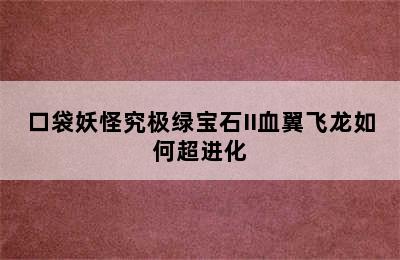 口袋妖怪究极绿宝石II血翼飞龙如何超进化